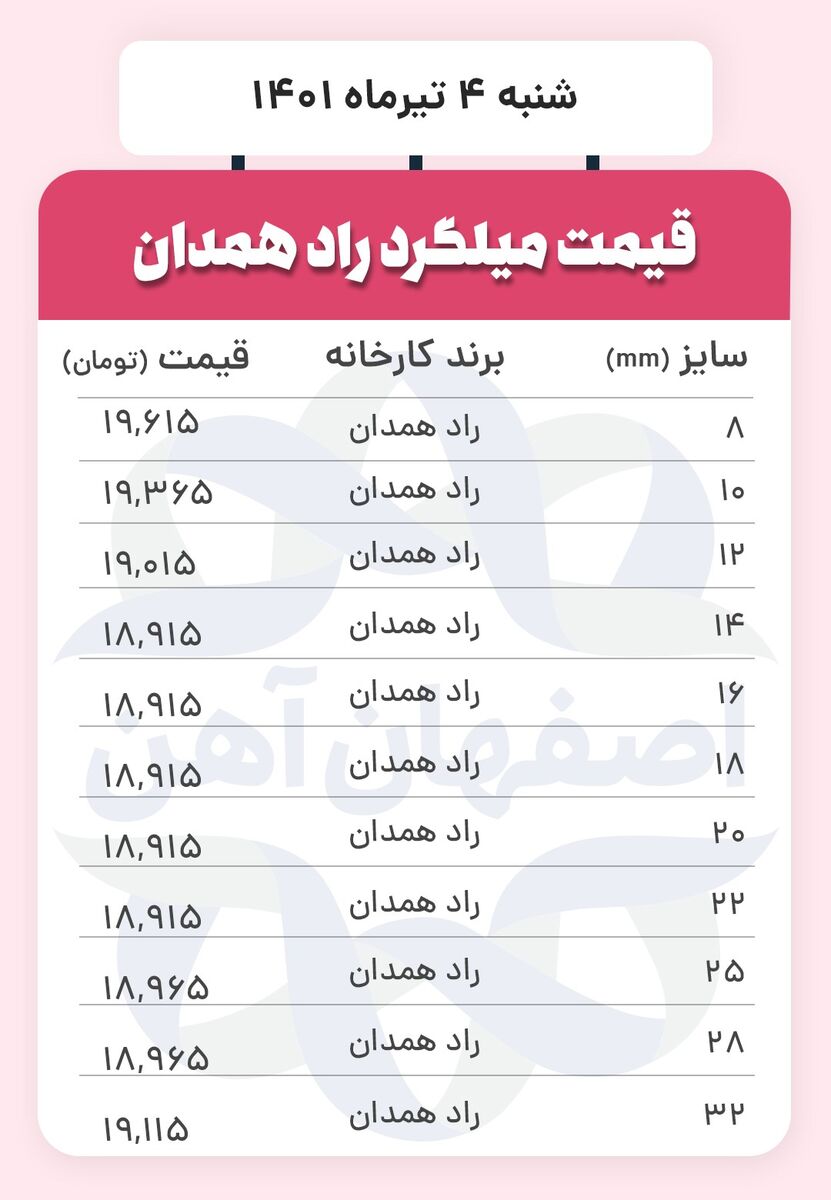 شنبه ۴ تیرماه ۱۴۰۱

قیمت میلگرد راد همدان

| سایز (mm) | برند کارخانه | قیمت (تومان) |
|---|---|---|
| ۸ | راد همدان | ۱۹,۶۱۵ |
| ۱۰ | راد همدان | ۱۹,۳۶۵ |
| ۱۲ | راد همدان | ۱۹,۰۱۵ |
| ۱۴ | راد همدان | ۱۸,۹۱۵ |
| ۱۶ | راد همدان | ۱۸,۹۱۵ |
| ۱۸ | راد همدان | ۱۸,۹۱۵ |
| ۲۰ | راد همدان | ۱۸,۹۱۵ |
| ۲۲ | راد همدان | ۱۸,۹۱۵ |
| ۲۵ | راد همدان | ۱۸,۹۶۵ |
| ۲۸ | راد همدان | ۱۸,۹۶۵ |
| ۳۲ | راد همدان | ۱۹,۱۱۵ |

اصفهان آهن